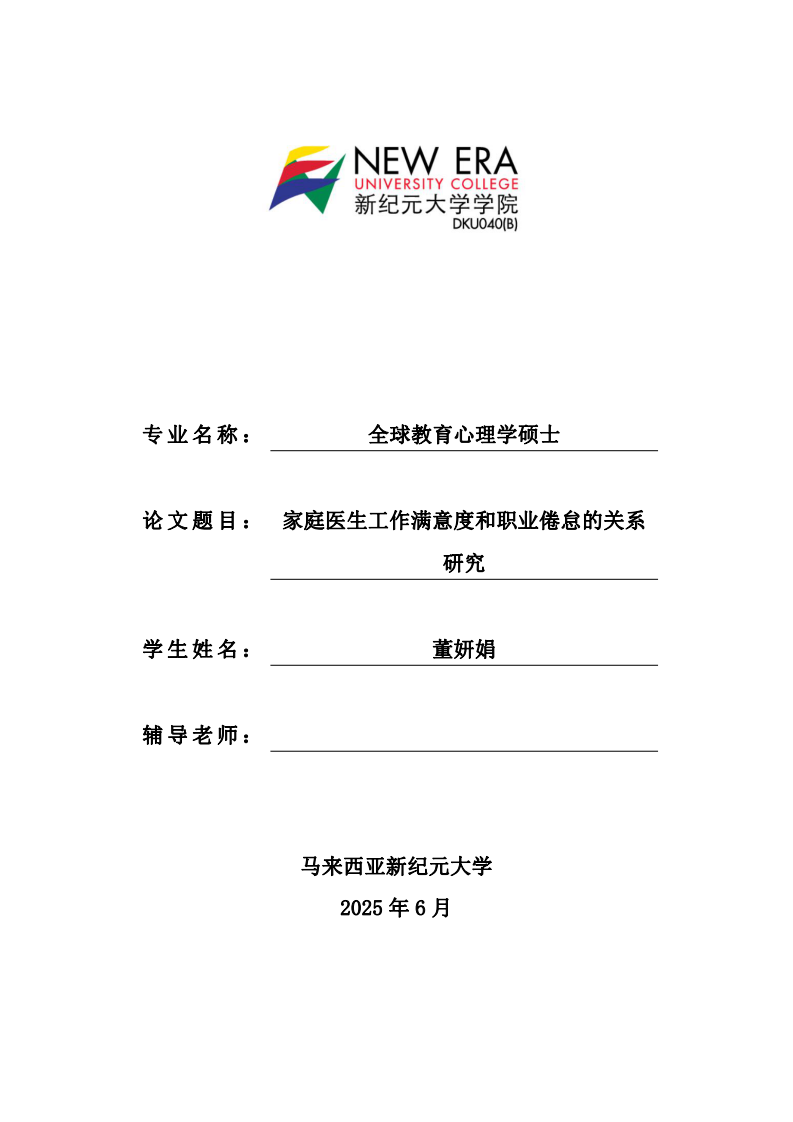 NEW ERA
UNIVERSITY COLLEGE
新纪元大学学院
DKU040(B)

专业名称： 全球教育心理学硕士

论文题目： 家庭医生工作满意度和职业倦怠的关系研究

学生姓名： 董妍娟

辅导老师：

马来西亚新纪元大学
2025 年 6 月